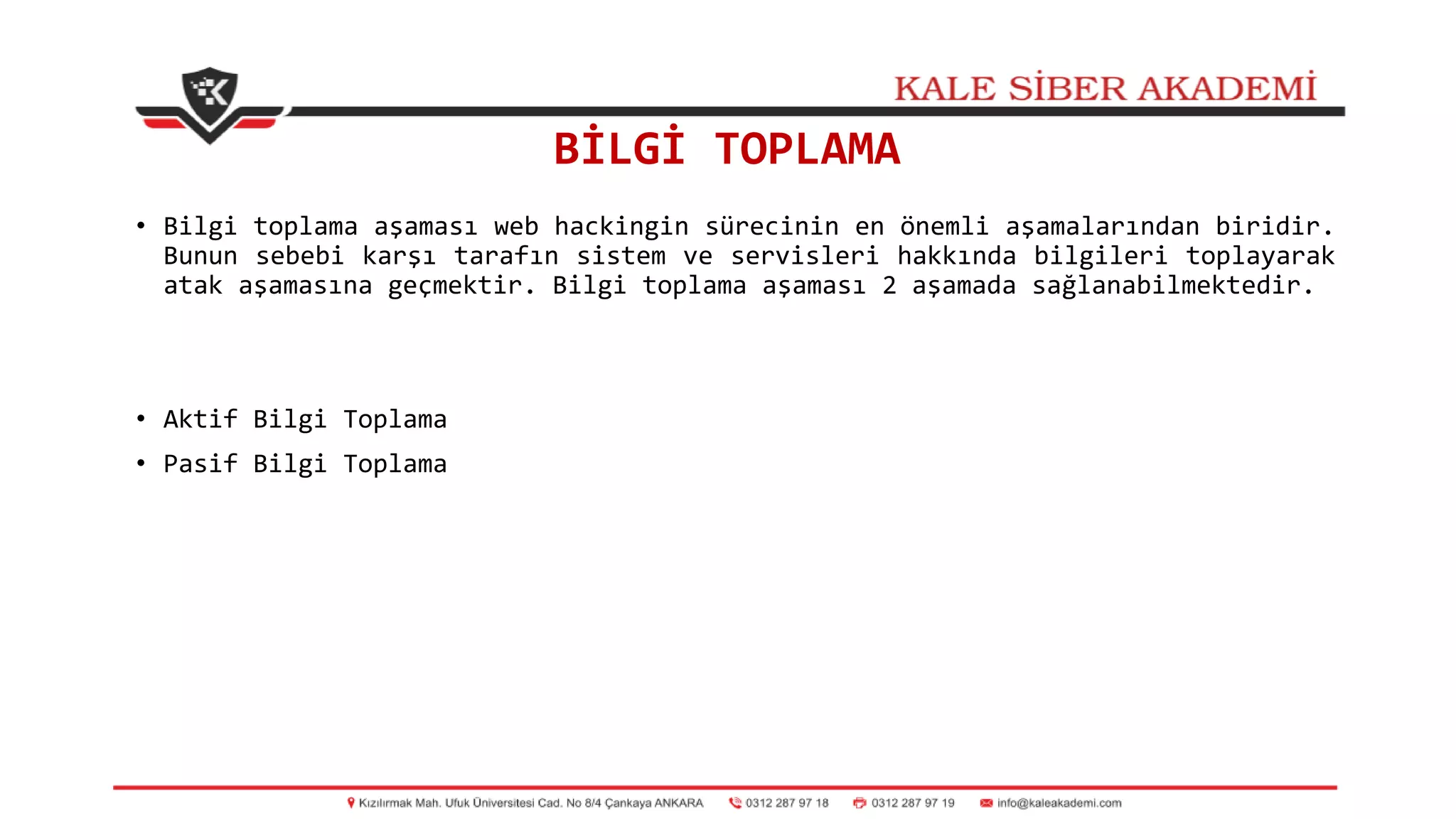 KALE SİBER AKADEMİ

BİLGİ TOPLAMA

• Bilgi toplama aşaması web hackingin sürecinin en önemli aşamalarından biridir. Bunun sebebi karşı tarafın sistem ve servisleri hakkında bilgileri toplayarak atak aşamasına geçmektir. Bilgi toplama aşaması 2 aşamada sağlanabilmektedir.

• Aktif Bilgi Toplama
• Pasif Bilgi Toplama

Kızılırmak Mah. Ufuk Üniversitesi Cad. No 8/4 Çankaya ANKARA 0312 287 97 18 0312 287 97 19 info@kaleakademi.com